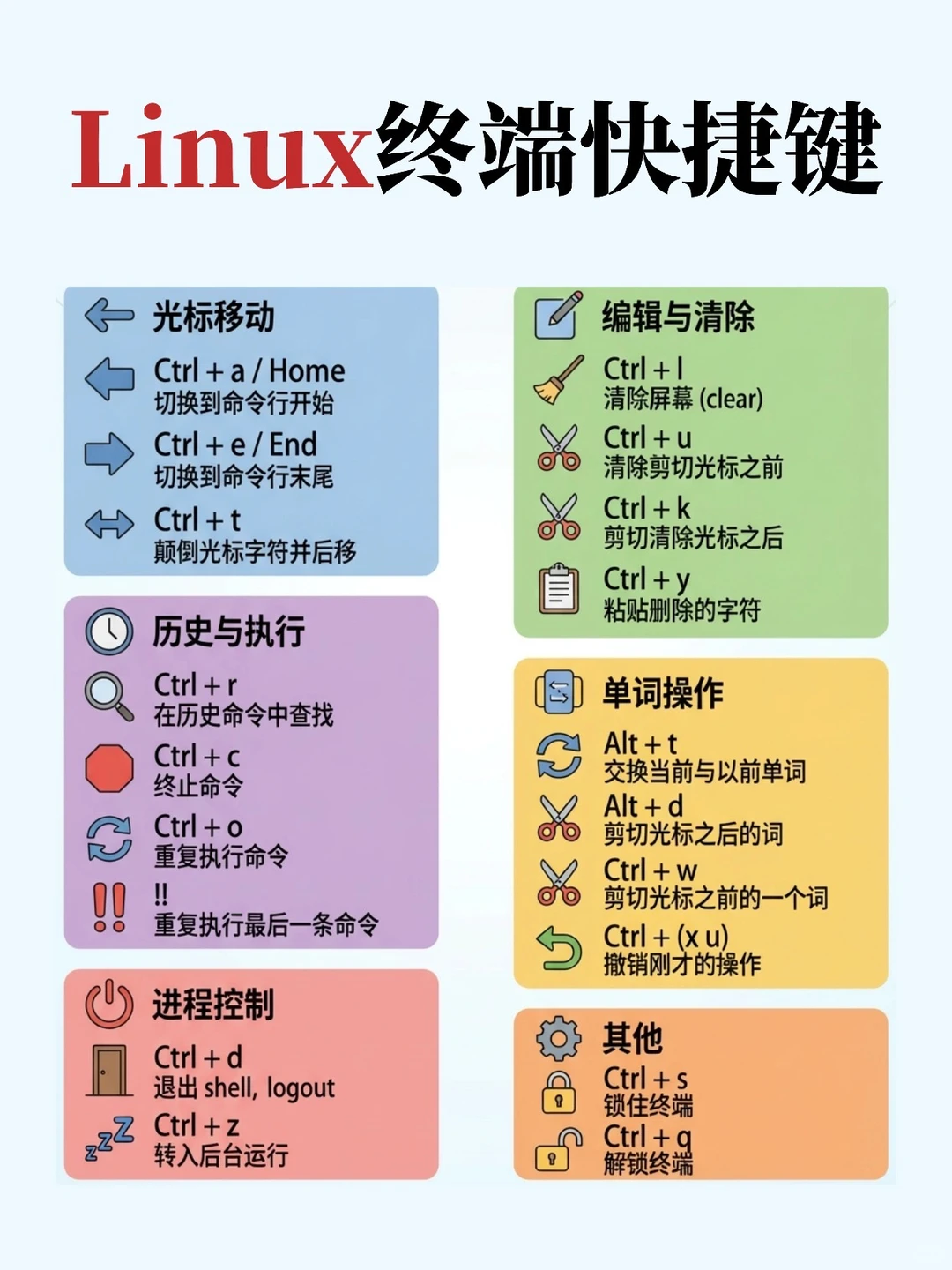 Linux终端快捷键

光标移动

Ctrl + a / Home
切换到命令行开始

Ctrl + e / End
切换到命令行末尾

Ctrl + t
颠倒光标字符并后移

历史与执行

Ctrl + r
在历史命令中查找

Ctrl + c
终止命令

Ctrl + o
重复执行命令

!!
重复执行最后一条命令

进程控制

Ctrl + d
退出 shell, logout

Ctrl + z
转入后台运行

编辑与清除

Ctrl + l
清除屏幕 (clear)

Ctrl + u
清除剪切光标之前

Ctrl + k
剪切清除光标之后

Ctrl + y
粘贴删除的字符

单词操作

Alt + t
交换当前与以前单词

Alt + d
剪切光标之后的词

Ctrl + w
剪切光标之前的一个词

Ctrl + (x u)
撤销刚才的操作

其他

Ctrl + s
锁住终端

Ctrl + q
解锁终端